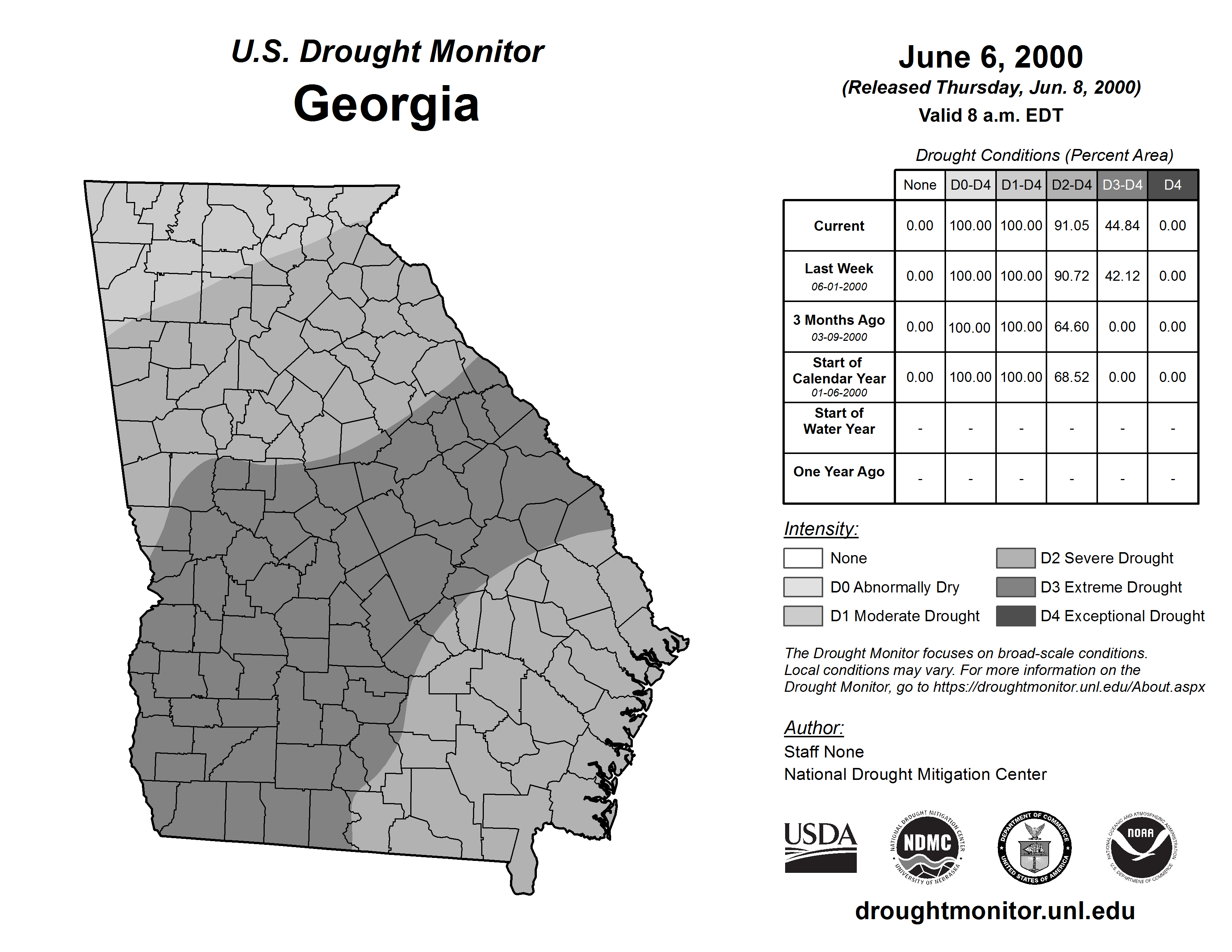 U.S. Drought Monitor
Georgia

June 6, 2000
(Released Thursday, Jun. 8, 2000)
Valid 8 a.m. EDT

Drought Conditions (Percent Area)

| | None | D0-D4 | D1-D4 | D2-D4 | D3-D4 | D4 |
|---|---|---|---|---|---|---|
| Current | 0.00 | 100.00 | 100.00 | 91.05 | 44.84 | 0.00 |
| Last Week 06-01-2000 | 0.00 | 100.00 | 100.00 | 90.72 | 42.12 | 0.00 |
| 3 Months Ago 03-09-2000 | 0.00 | 100.00 | 100.00 | 64.60 | 0.00 | 0.00 |
| Start of Calendar Year 01-06-2000 | 0.00 | 100.00 | 100.00 | 68.52 | 0.00 | 0.00 |
| Start of Water Year | - | - | - | - | - | - |
| One Year Ago | - | - | - | - | - | - |

Intensity:
None
D0 Abnormally Dry
D1 Moderate Drought
D2 Severe Drought
D3 Extreme Drought
D4 Exceptional Drought

The Drought Monitor focuses on broad-scale conditions. Local conditions may vary. For more information on the Drought Monitor, go to https://droughtmonitor.unl.edu/About.aspx

Author:
Staff None
National Drought Mitigation Center

USDA
NATIONAL DROUGHT MITIGATION CENTER NDMC UNIVERSITY OF NEBRASKA
DEPARTMENT OF COMMERCE UNITED STATES OF AMERICA
NATIONAL OCEANIC AND ATMOSPHERIC ADMINISTRATION NOAA U.S. DEPARTMENT OF COMMERCE

droughtmonitor.unl.edu